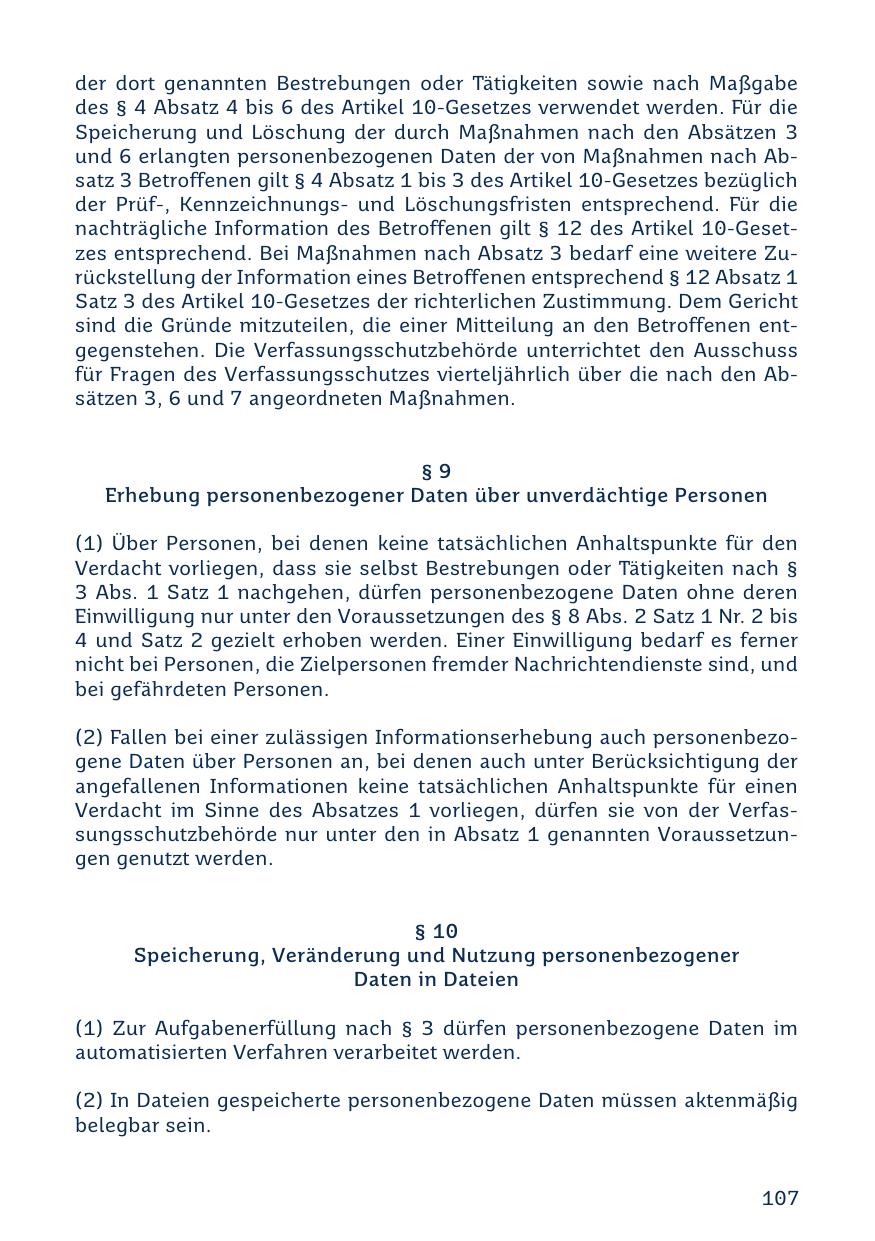 der dort genannten Bestrebungen oder Tätigkeiten sowie nach Maßgabe des § 4 Absatz 4 bis 6 des Artikel 10-Gesetzes verwendet werden. Für die Speicherung und Löschung der durch Maßnahmen nach den Absätzen 3 und 6 erlangten personenbezogenen Daten der von Maßnahmen nach Absatz 3 Betroffenen gilt § 4 Absatz 1 bis 3 des Artikel 10-Gesetzes bezüglich der Prüf-, Kennzeichnungs- und Löschungsfristen entsprechend. Für die nachträgliche Information des Betroffenen gilt § 12 des Artikel 10-Gesetzes entsprechend. Bei Maßnahmen nach Absatz 3 bedarf eine weitere Zurückstellung der Information eines Betroffenen entsprechend § 12 Absatz 1 Satz 3 des Artikel 10-Gesetzes der richterlichen Zustimmung. Dem Gericht sind die Gründe mitzuteilen, die einer Mitteilung an den Betroffenen entgegenstehen. Die Verfassungsschutzbehörde unterrichtet den Ausschuss für Fragen des Verfassungsschutzes vierteljährlich über die nach den Absätzen 3, 6 und 7 angeordneten Maßnahmen.

§ 9
Erhebung personenbezogener Daten über unverdächtige Personen

(1) Über Personen, bei denen keine tatsächlichen Anhaltspunkte für den Verdacht vorliegen, dass sie selbst Bestrebungen oder Tätigkeiten nach § 3 Abs. 1 Satz 1 nachgehen, dürfen personenbezogene Daten ohne deren Einwilligung nur unter den Voraussetzungen des § 8 Abs. 2 Satz 1 Nr. 2 bis 4 und Satz 2 gezielt erhoben werden. Einer Einwilligung bedarf es ferner nicht bei Personen, die Zielpersonen fremder Nachrichtendienste sind, und bei gefährdeten Personen.

(2) Fallen bei einer zulässigen Informationserhebung auch personenbezogene Daten über Personen an, bei denen auch unter Berücksichtigung der angefallenen Informationen keine tatsächlichen Anhaltspunkte für einen Verdacht im Sinne des Absatzes 1 vorliegen, dürfen sie von der Verfassungsschutzbehörde nur unter den in Absatz 1 genannten Voraussetzungen genutzt werden.

§ 10
Speicherung, Veränderung und Nutzung personenbezogener Daten in Dateien

(1) Zur Aufgabenerfüllung nach § 3 dürfen personenbezogene Daten im automatisierten Verfahren verarbeitet werden.

(2) In Dateien gespeicherte personenbezogene Daten müssen aktenmäßig belegbar sein.

107